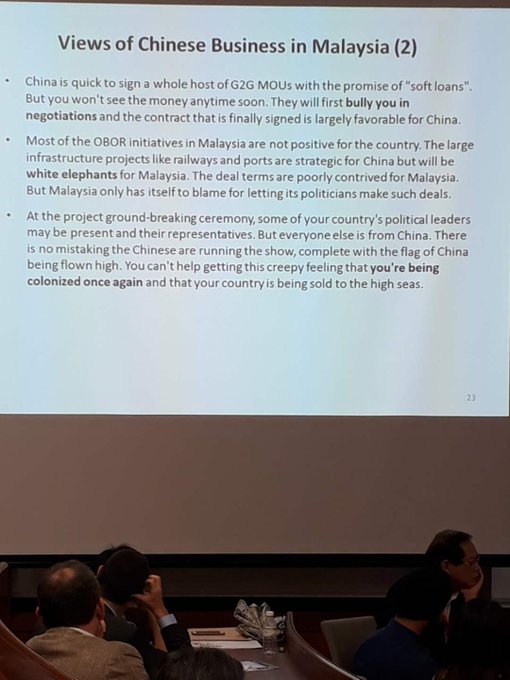 Views of Chinese Business in Malaysia (2)

• China is quick to sign a whole host of G2G MOUs with the promise of "soft loans". But you won't see the money anytime soon. They will first bully you in negotiations and the contract that is finally signed is largely favorable for China.

• Most of the OBOR initiatives in Malaysia are not positive for the country. The large infrastructure projects like railways and ports are strategic for China but will be white elephants for Malaysia. The deal terms are poorly contrived for Malaysia. But Malaysia only has itself to blame for letting its politicians make such deals.

• At the project ground-breaking ceremony, some of your country's political leaders may be present and their representatives. But everyone else is from China. There is no mistaking the Chinese are running the show, complete with the flag of China being flown high. You can't help getting this creepy feeling that you're being colonized once again and that your country is being sold to the high seas.

23